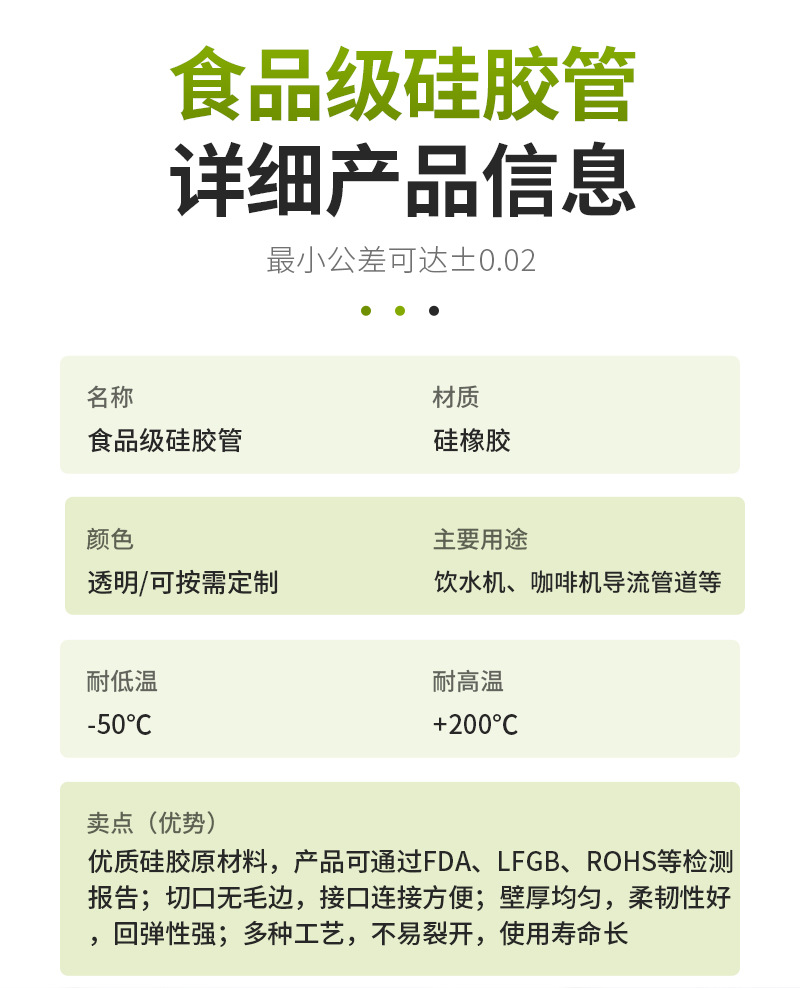 食品级硅胶管
详细产品信息
最小公差可达±0.02

名称
食品级硅胶管

材质
硅橡胶

颜色
透明/可按需定制

主要用途
饮水机、咖啡机导流管道等

耐低温
-50℃

耐高温
+200℃

卖点（优势）
优质硅胶原材料，产品可通过FDA、LFGB、ROHS等检测报告；切口无毛边，接口连接方便；壁厚均匀，柔韧性好，回弹性强；多种工艺，不易裂开，使用寿命长